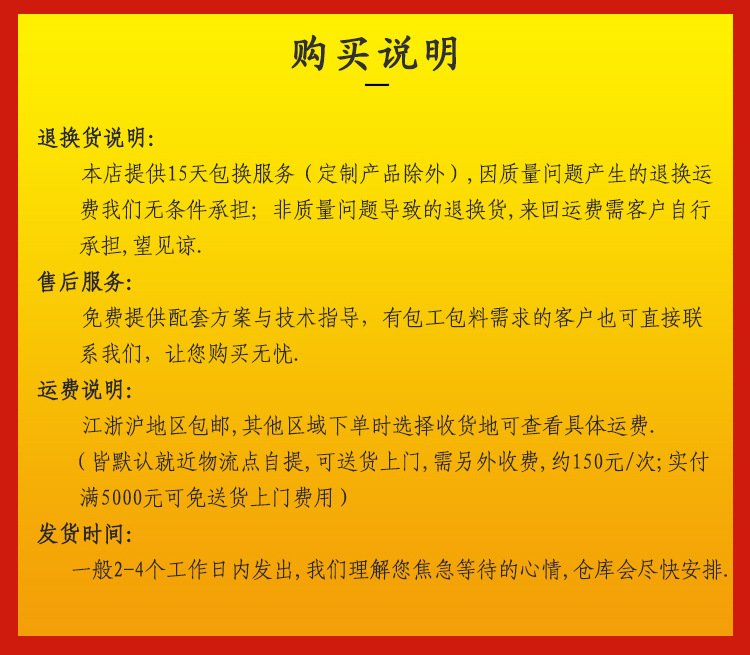 购买说明

退换货说明:

本店提供15天包换服务（定制产品除外）,因质量问题产生的退换运费我们无条件承担；非质量问题导致的退换货,来回运费需客户自行承担,望见谅.

售后服务:

免费提供配套方案与技术指导，有包工包料需求的客户也可直接联系我们，让您购买无忧.

运费说明:

江浙沪地区包邮,其他区域下单时选择收货地可查看具体运费.

（皆默认就近物流点自提,可送货上门,需另外收费,约150元/次;实付满5000元可免送货上门费用）

发货时间:

一般2-4个工作日内发出,我们理解您焦急等待的心情,仓库会尽快安排.